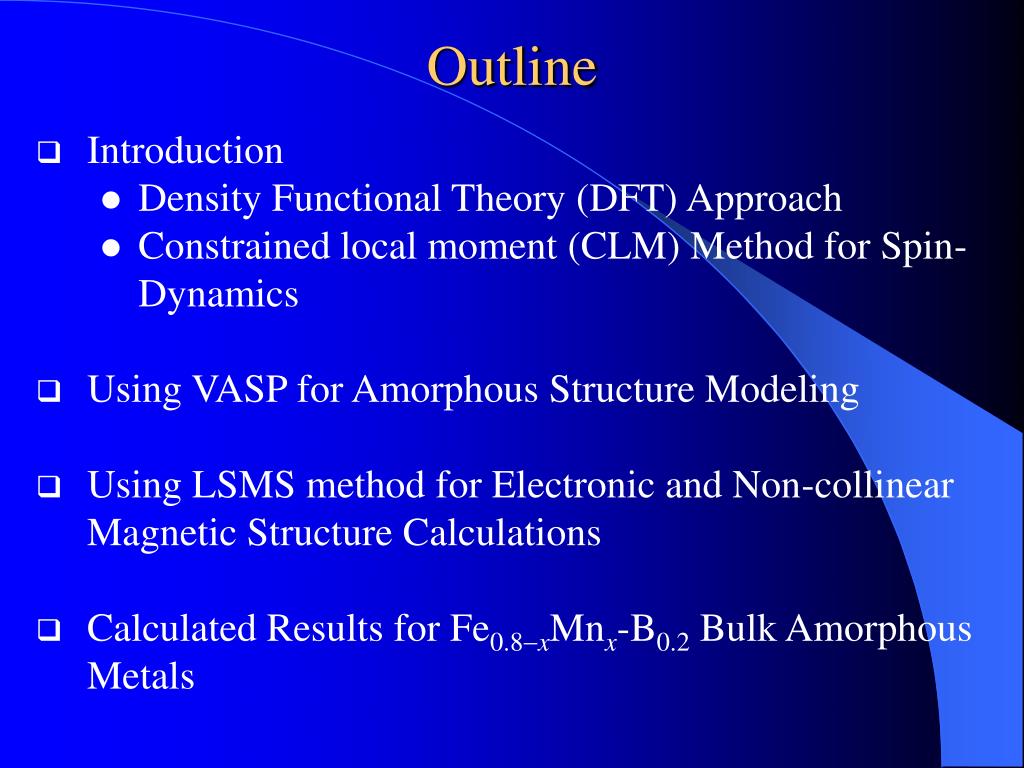 Outline

❑ Introduction
● Density Functional Theory (DFT) Approach
● Constrained local moment (CLM) Method for Spin-Dynamics

❑ Using VASP for Amorphous Structure Modeling

❑ Using LSMS method for Electronic and Non-collinear Magnetic Structure Calculations

❑ Calculated Results for $Fe_{0.8-x}Mn_x$-$B_{0.2}$ Bulk Amorphous Metals